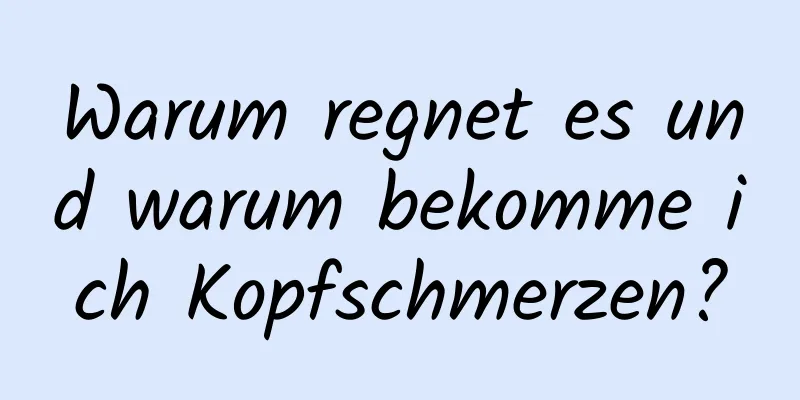 Warum regnet es und warum bekomme ich Kopfschmerzen?